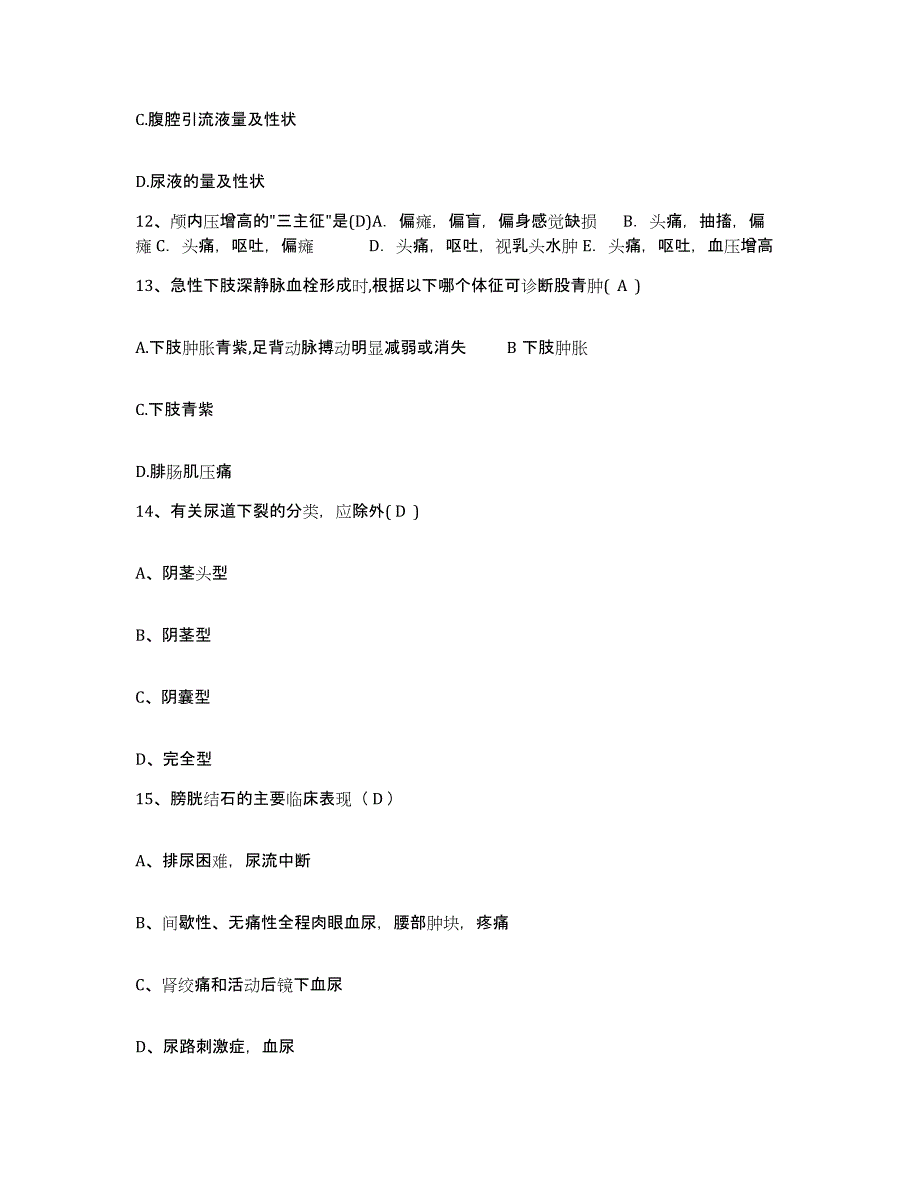 C.腹腔引流液量及性状

D.尿液的量及性状

12、颅内压增高的"三主征"是(D)A. 偏瘫，偏盲，偏身感觉缺损 B. 头痛，抽搐，偏瘫 C. 头痛，呕吐，偏瘫 D. 头痛，呕吐，视乳头水肿 E. 头痛，呕吐，血压增高

13、急性下肢深静脉血栓形成时,根据以下哪个体征可诊断股青肿( A )

A.下肢肿胀青紫,足背动脉搏动明显减弱或消失 B 下肢肿胀

C.下肢青紫

D.腓肠肌压痛

14、有关尿道下裂的分类，应除外( D )

A、阴茎头型

B、阴茎型

C、阴囊型

D、完全型

15、膀胱结石的主要临床表现（ D ）

A、排尿困难，尿流中断

B、间歇性、无痛性全程肉眼血尿，腰部肿块，疼痛

C、肾绞痛和活动后镜下血尿

D、尿路刺激症，血尿